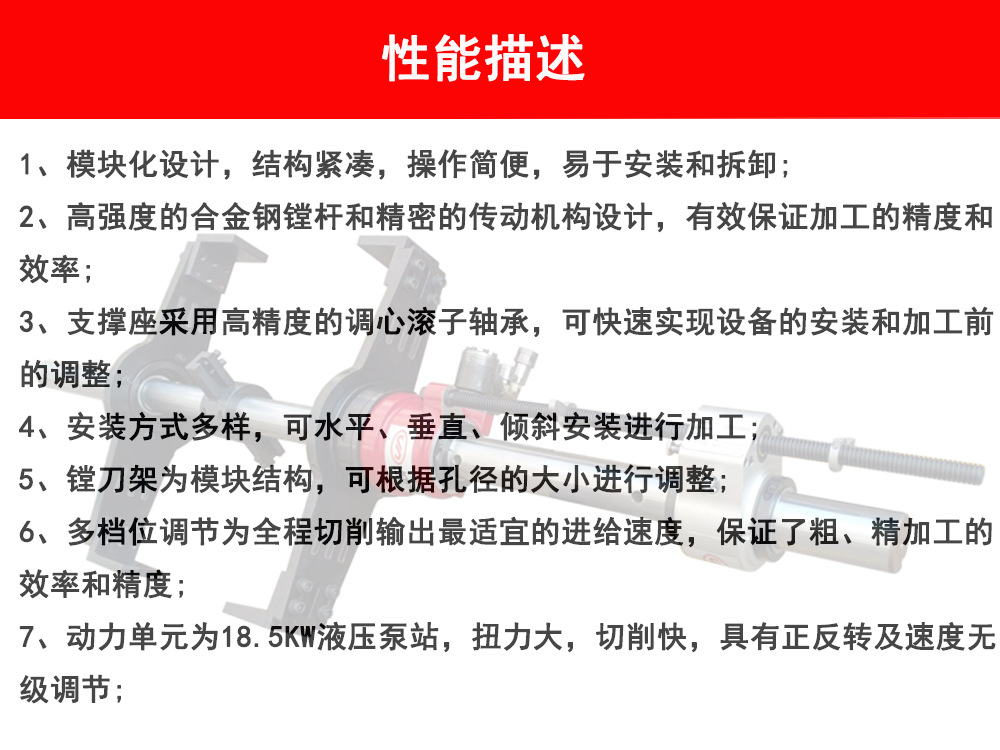 性能描述

1、模块化设计，结构紧凑，操作简便，易于安装和拆卸；

2、高强度的合金钢镗杆和精密的传动机构设计，有效保证加工的精度和效率；

3、支撑座采用高精度的调心滚子轴承，可快速实现设备的安装和加工前的调整；

4、安装方式多样，可水平、垂直、倾斜安装进行加工；

5、镗刀架为模块结构，可根据孔径的大小进行调整；

6、多档位调节为全程切削输出最适宜的进给速度，保证了粗、精加工的效率和精度；

7、动力单元为18.5KW液压泵站，扭力大，切削快，具有正反转及速度无级调节；